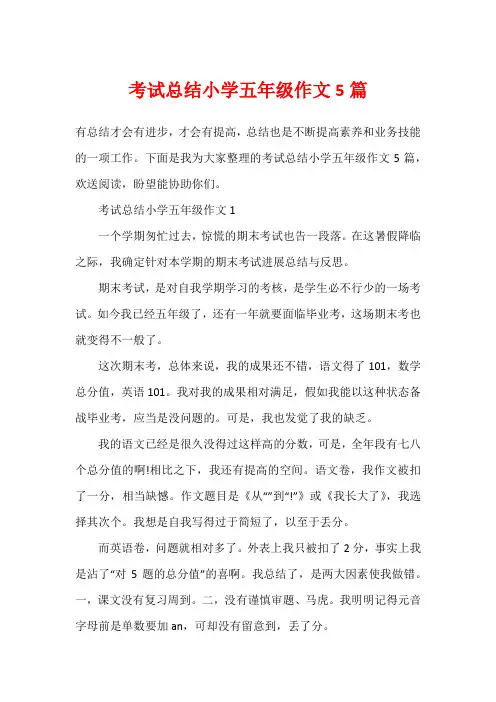 考试总结小学五年级作文 5 篇

有总结才会有进步，才会有提高，总结也是不断提高素养和业务技能的一项工作。下面是我为大家整理的考试总结小学五年级作文 5 篇，欢送阅读，盼望能协助你们。

考试总结小学五年级作文 1

一个学期匆忙过去，惊慌的期末考试也告一段落。在这暑假降临之际，我确定针对本学期的期末考试进展总结与反思。

期末考试，是对自我学期学习的考核，是学生必不行少的一场考试。如今我已经五年级了，还有一年就要面临毕业考，这场期末考也就变得不一般了。

这次期末考，总体来说，我的成果还不错，语文得了 101，数学总分值，英语 101。我对我的成果相对满足，假如我能以这种状态备战毕业考，应当是没问题的。可是，我也发觉了我的缺乏。

我的语文已经是很久没得过这样高的分数，可是，全年段有七八个总分值的啊!相比之下，我还有提高的空间。语文卷，我作文被扣了一分，相当缺憾。作文题目是《从“”到“!”》或《我长大了》，我选择其次个。我想是自我写得过于简短了，以至于丢分。

而英语卷，问题就相对多了。外表上我只被扣了 2 分，事实上我是沾了“对 5 题的总分值”的喜啊。我总结了，是两大因素使我做错。一，课文没有复习周到。二，没有谨慎审题、马虎。我明明记得元音字母前是单数要加 an，可却没有留意到，丢了分。